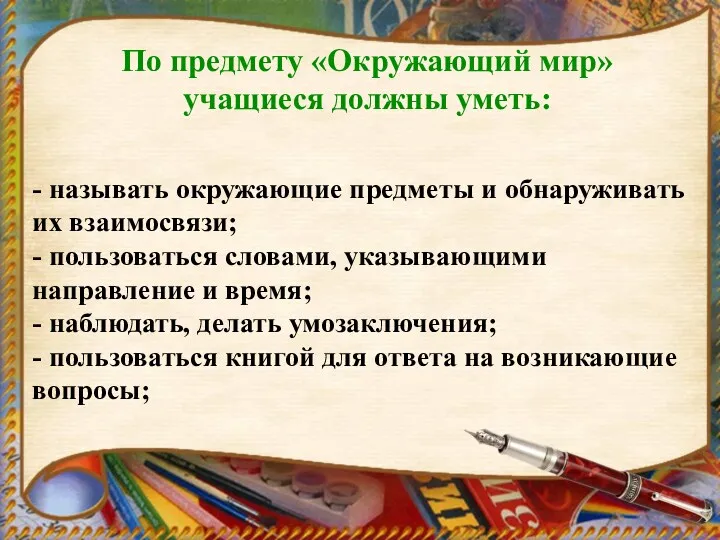 По предмету «Окружающий мир» учащиеся должны уметь:

- называть окружающие предметы и обнаруживать их взаимосвязи;
- пользоваться словами, указывающими направление и время;
- наблюдать, делать умозаключения;
- пользоваться книгой для ответа на возникающие вопросы;